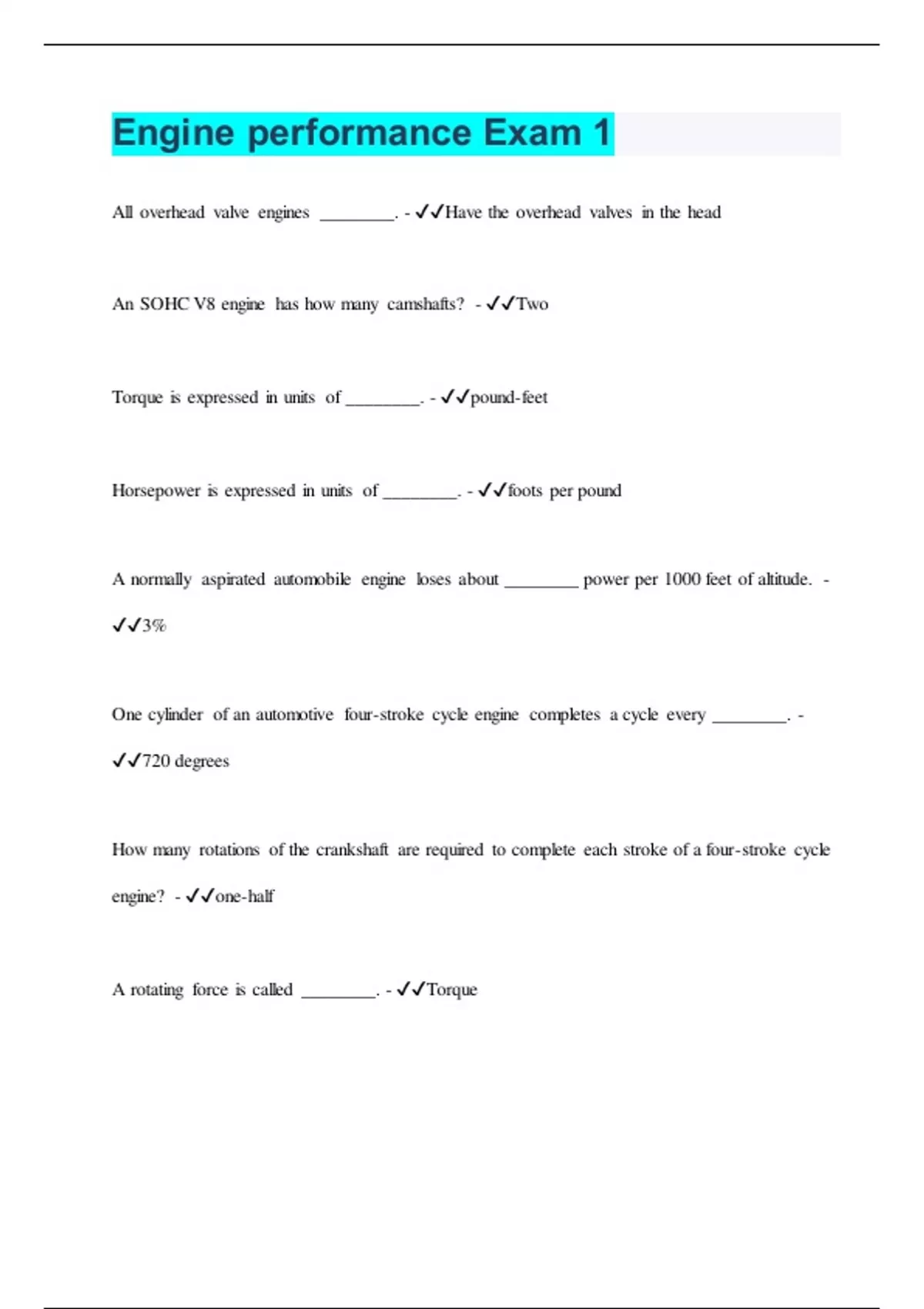 Engine performance Exam 1

All overhead valve engines ________. - ✓✓Have the overhead valves in the head

An SOHC V8 engine has how many camshafts? - ✓✓Two

Torque is expressed in units of ________. - ✓✓pound-feet

Horsepower is expressed in units of ________. - ✓✓foots per pound

A normally aspirated automobile engine loses about ________ power per 1000 feet of altitude. - ✓✓3%

One cylinder of an automotive four-stroke cycle engine completes a cycle every ________. - ✓✓720 degrees

How many rotations of the crankshaft are required to complete each stroke of a four-stroke cycle engine? - ✓✓one-half

A rotating force is called ________. - ✓✓Torque